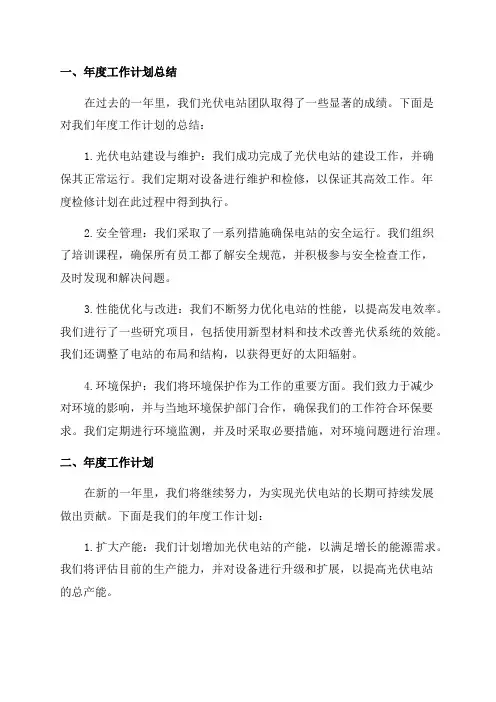 一、年度工作计划总结

在过去的一年里，我们光伏电站团队取得了一些显著的成绩。下面是对我们年度工作计划的总结：

1. 光伏电站建设与维护：我们成功完成了光伏电站的建设工作，并确保其正常运行。我们定期对设备进行维护和检修，以保证其高效工作。年度检修计划在此过程中得到执行。

2. 安全管理：我们采取了一系列措施确保电站的安全运行。我们组织了培训课程，确保所有员工都了解安全规范，并积极参与安全检查工作，及时发现和解决问题。

3. 性能优化与改进：我们不断努力优化电站的性能，以提高发电效率。我们进行了一些研究项目，包括使用新型材料和技术改善光伏系统的效能。我们还调整了电站的布局和结构，以获得更好的太阳辐射。

4. 环境保护：我们将环境保护作为工作的重要方面。我们致力于减少对环境的影响，并与当地环境保护部门合作，确保我们的工作符合环保要求。我们定期进行环境监测，并及时采取必要措施，对环境问题进行治理。

二、年度工作计划

在新的一年里，我们将继续努力，为实现光伏电站的长期可持续发展做出贡献。下面是我们的年度工作计划：

1. 扩大产能：我们计划增加光伏电站的产能，以满足增长的能源需求。我们将评估目前的生产能力，并对设备进行升级和扩展，以提高光伏电站的总产能。